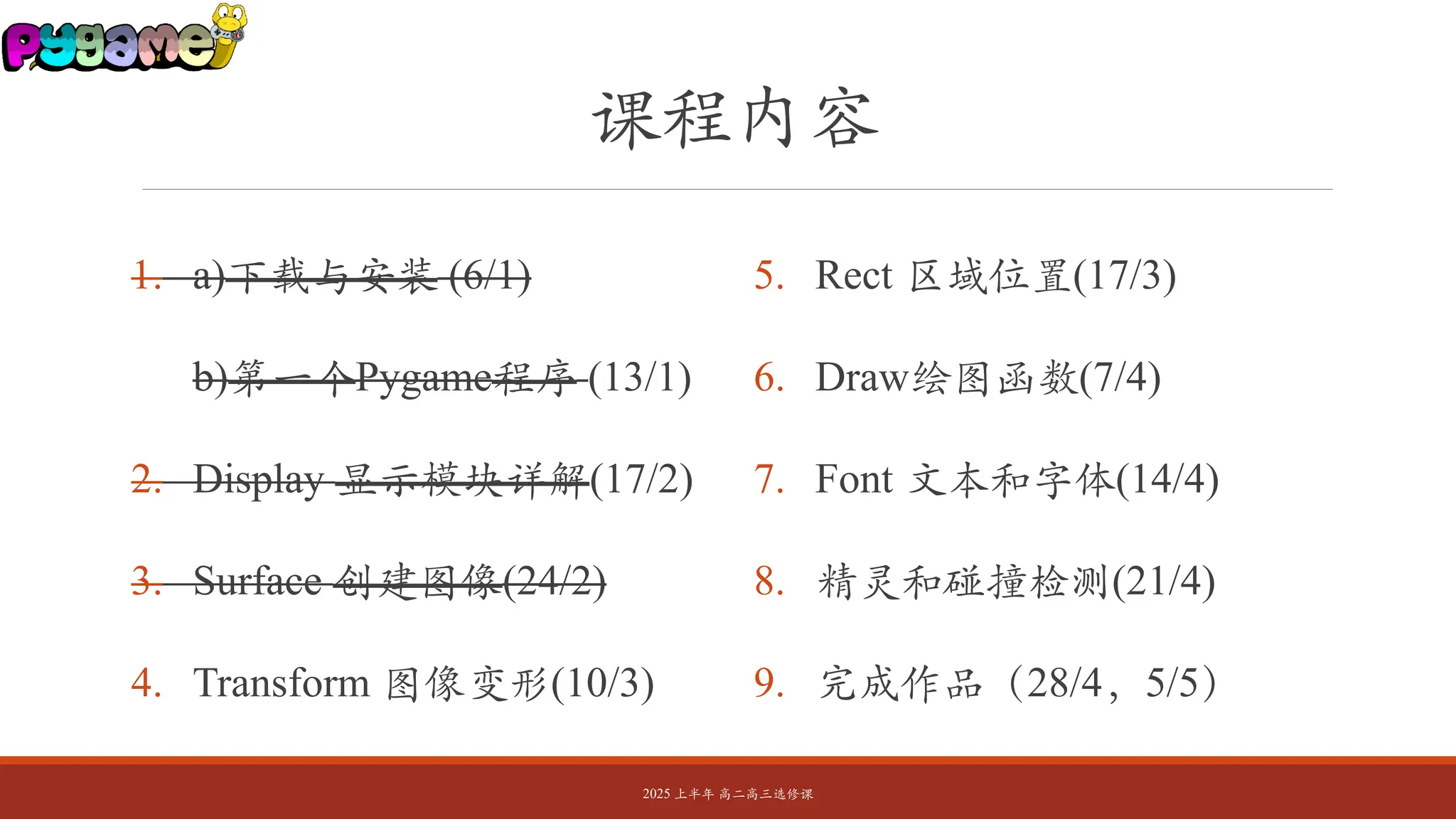 pygame

课程内容

1. a)下载与安装 (6/1)

b)第一个Pygame程序 (13/1)

2. Display 显示模块详解(17/2)

3. Surface 创建图像(24/2)

4. Transform 图像变形(10/3)

5. Rect 区域位置(17/3)

6. Draw绘图函数(7/4)

7. Font 文本和字体(14/4)

8. 精灵和碰撞检测(21/4)

9. 完成作品（28/4，5/5）

2025 上半年 高二高三选修课